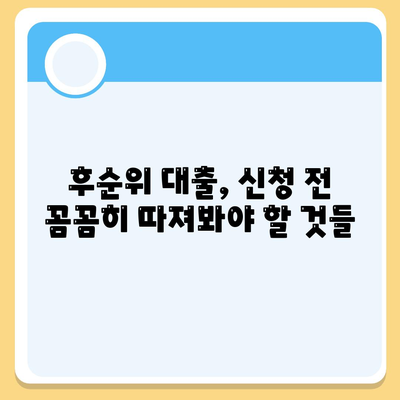 후순위 대출, 신청 전
꼼꼼히 따져봐야 할 것들